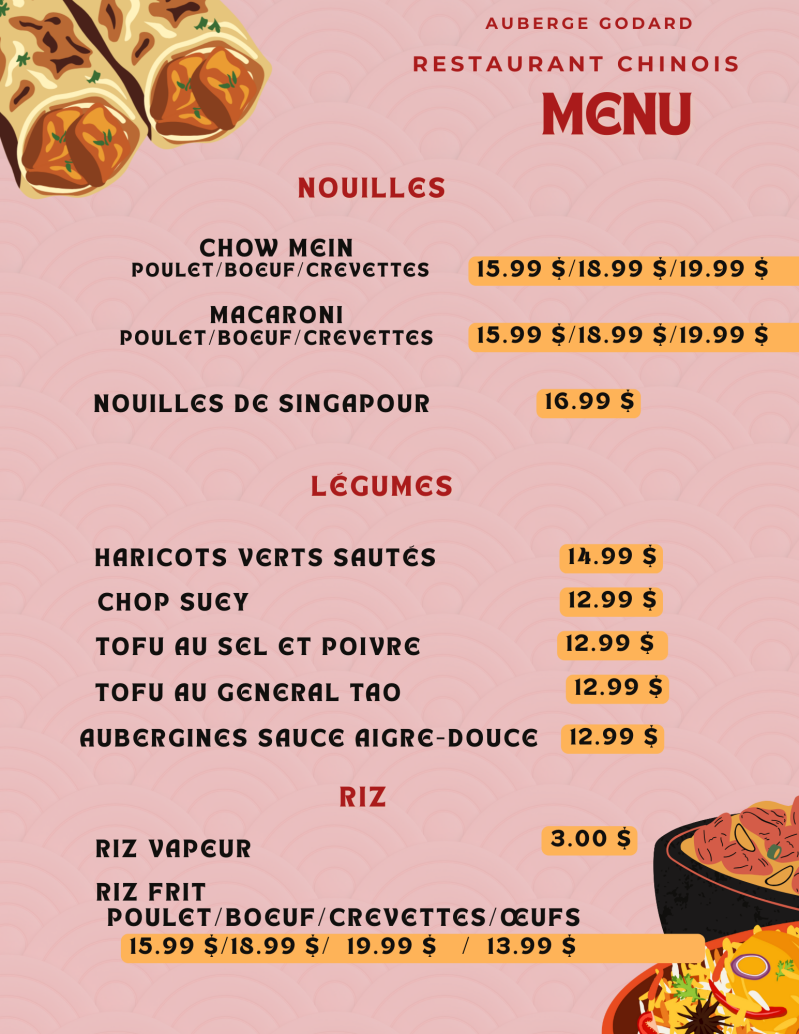 AUBERGE GODARD

RESTAURANT CHINOIS

MENU

NOUILLES

CHOW MEIN
POULET/BOEUF/CREVETTES
15.99 $/18.99 $/19.99 $

MACARONI
POULET/BOEUF/CREVETTES
15.99 $/18.99 $/19.99 $

NOUILLES DE SINGAPOUR
16.99 $

LÉGUMES

HARICOTS VERTS SAUTÉS
14.99 $

CHOP SUEY
12.99 $

TOFU AU SEL ET POIVRE
12.99 $

TOFU AU GENERAL TAO
12.99 $

AUBERGINES SAUCE AIGRE-DOUCE
12.99 $

RIZ

RIZ VAPEUR
3.00 $

RIZ FRIT
POULET/BOEUF/CREVETTES/ŒUFS
15.99 $/18.99 $/ 19.99 $ / 13.99 $